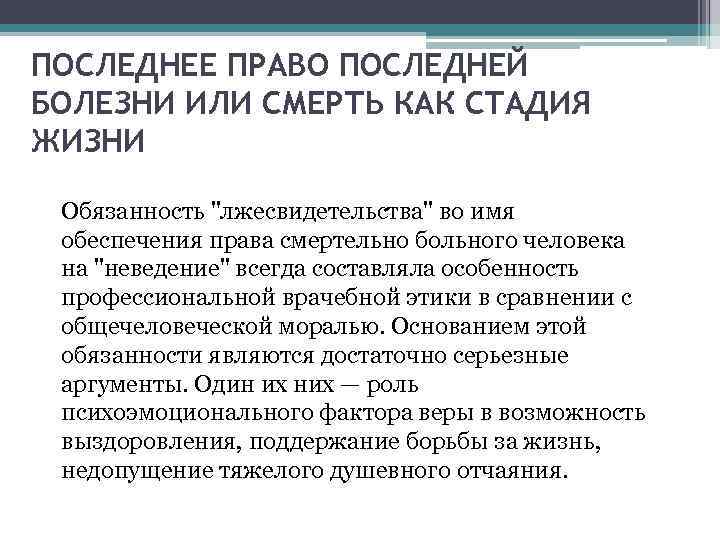 ПОСЛЕДНЕЕ ПРАВО ПОСЛЕДНЕЙ БОЛЕЗНИ ИЛИ СМЕРТЬ КАК СТАДИЯ ЖИЗНИ

Обязанность "лжесвидетельства" во имя обеспечения права смертельно больного человека на "неведение" всегда составляла особенность профессиональной врачебной этики в сравнении с общечеловеческой моралью. Основанием этой обязанности являются достаточно серьезные аргументы. Один их них — роль психоэмоционального фактора веры в возможность выздоровления, поддержание борьбы за жизнь, недопущение тяжелого душевного отчаяния.